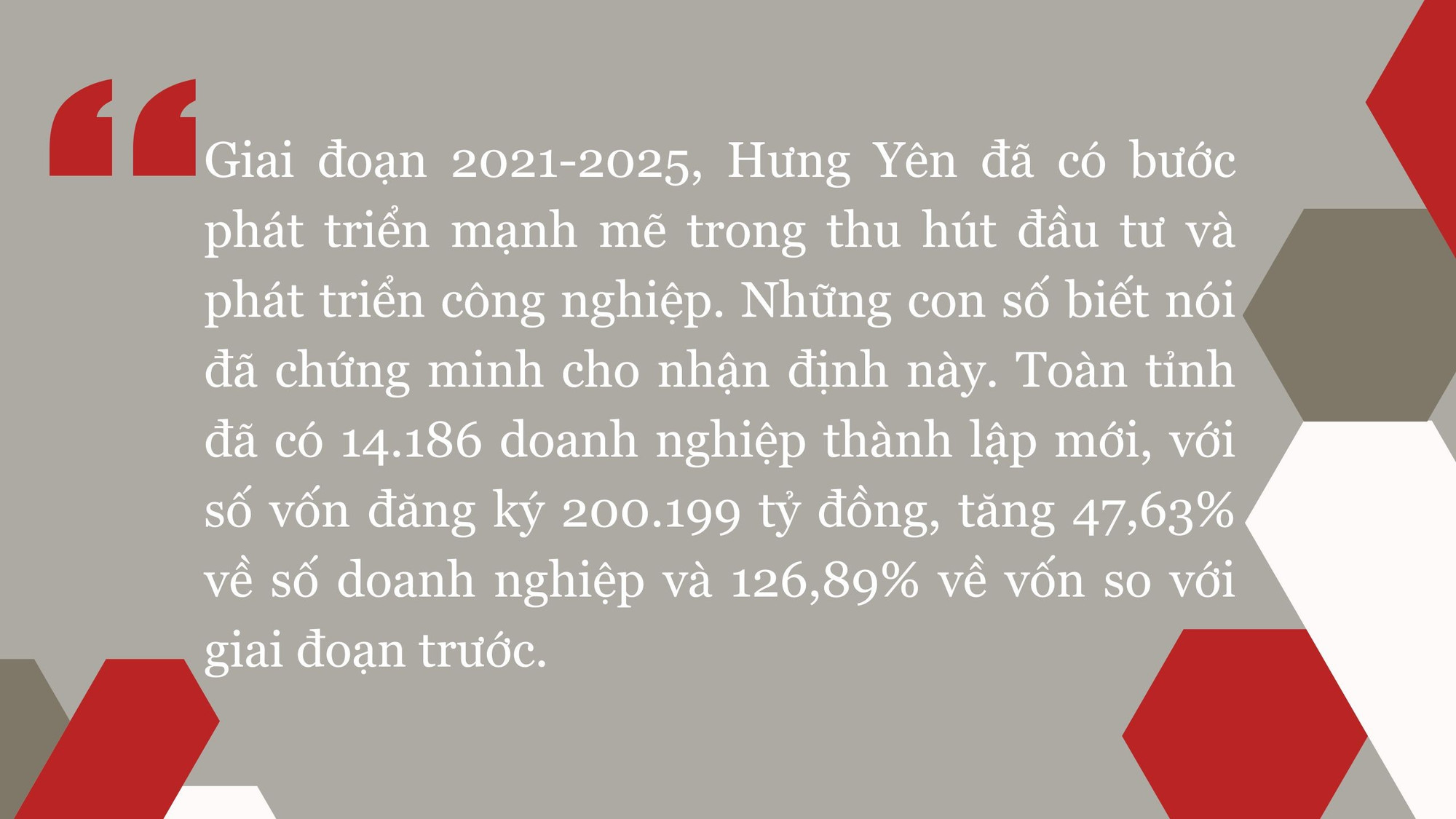 “Giai đoạn 2021-2025, Hưng Yên đã có bước phát triển mạnh mẽ trong thu hút đầu tư và phát triển công nghiệp. Những con số biết nói đã chứng minh cho nhận định này. Toàn tỉnh đã có 14.186 doanh nghiệp thành lập mới, với số vốn đăng ký 200.199 tỷ đồng, tăng 47,63% về số doanh nghiệp và 126,89% về vốn so với giai đoạn trước.